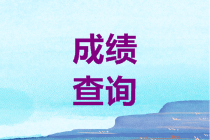 成绩
查询